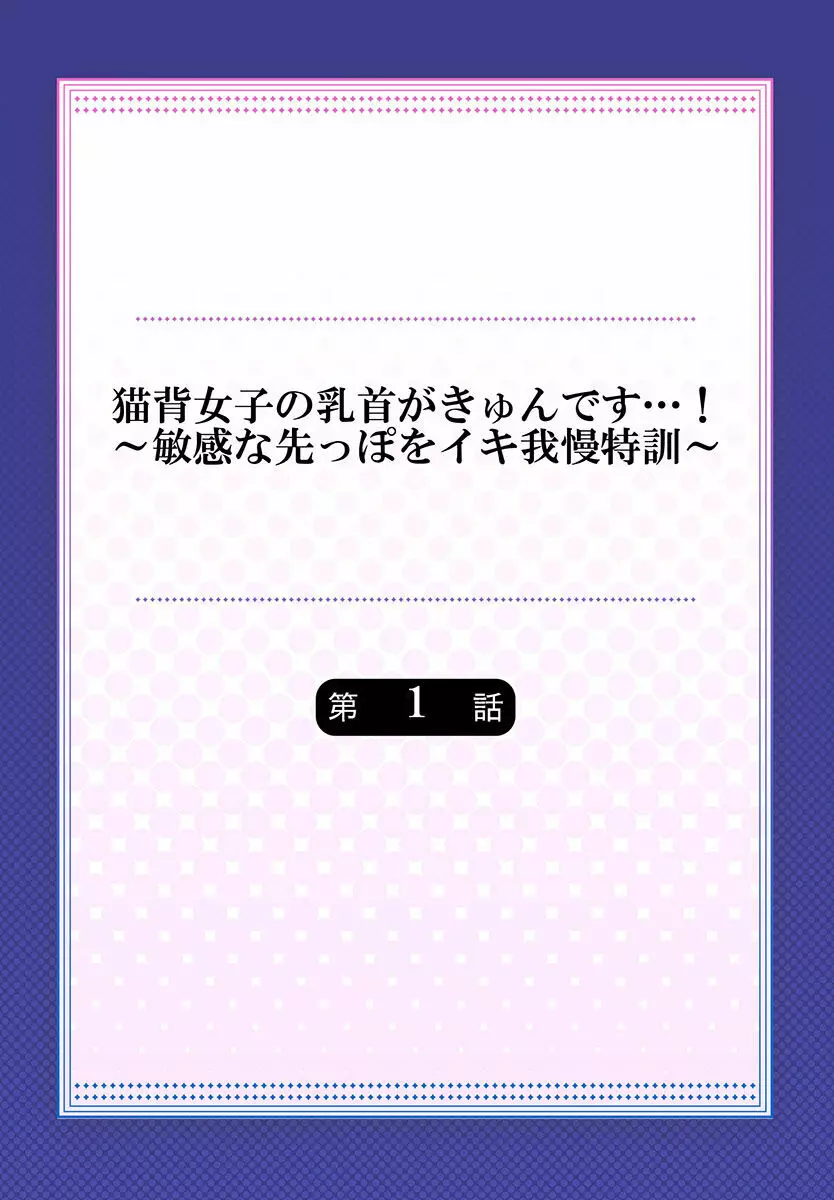 猫背女子の乳首がきゅんです…！
～敏感な先っぽをイキ我慢特訓～

第 1 話